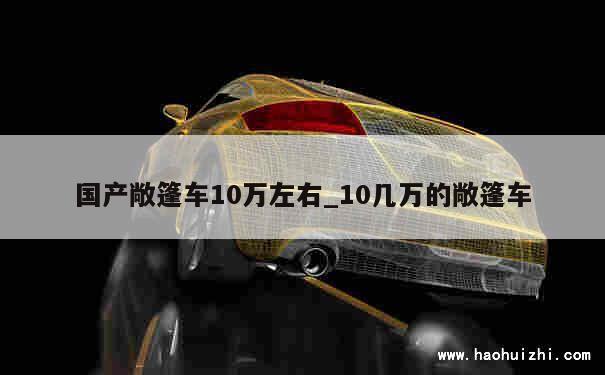 国产敞篷车10万左右_10几万的敞篷车

www.haohuizhi.com